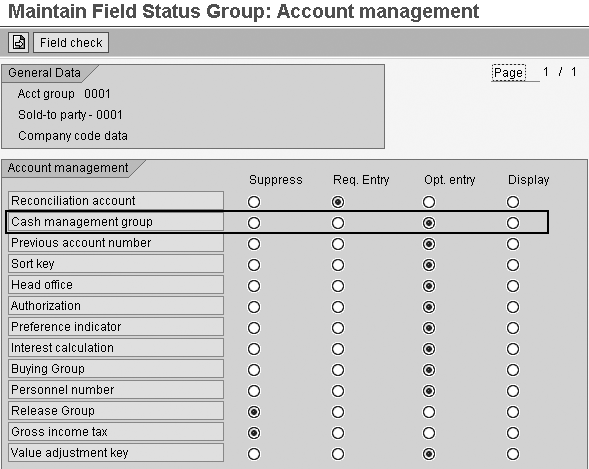 Maintain Field Status Group: Account management

Field check

General Data

Acct group 0001

Sold-to party - 0001

Company code data

Page 1 / 1

Account management

| | Suppress | Req. Entry | Opt. entry | Display |
|---|---|---|---|---|
| Reconciliation account | ○ | ◉ | ○ | ○ |
| Cash management group | ○ | ○ | ◉ | ○ |
| Previous account number | ○ | ○ | ◉ | ○ |
| Sort key | ○ | ○ | ◉ | ○ |
| Head office | ○ | ○ | ◉ | ○ |
| Authorization | ○ | ○ | ◉ | ○ |
| Preference indicator | ○ | ○ | ◉ | ○ |
| Interest calculation | ○ | ○ | ◉ | ○ |
| Buying Group | ○ | ○ | ◉ | ○ |
| Personnel number | ○ | ○ | ◉ | ○ |
| Release Group | ◉ | ○ | ○ | ○ |
| Gross income tax | ◉ | ○ | ○ | ○ |
| Value adjustment key | ○ | ○ | ◉ | ○ |